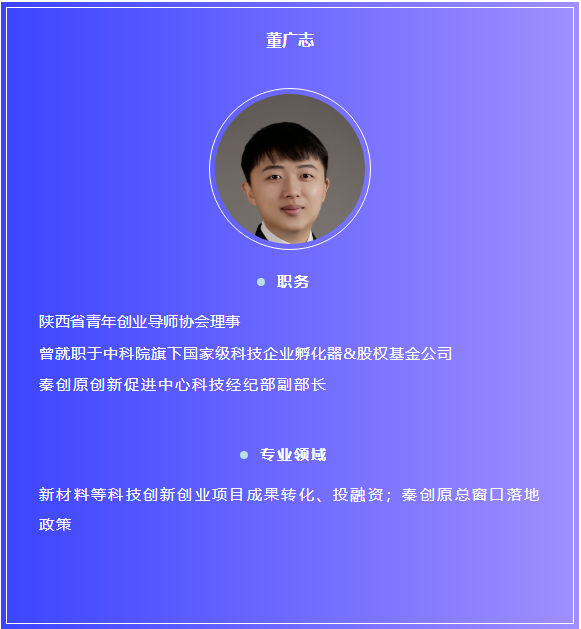 董广志

• 职务

陕西省青年创业导师协会理事

曾就职于中科院旗下国家级科技企业孵化器&股权基金公司

秦创原创新促进中心科技经纪部副部长

• 专业领域

新材料等科技创新创业项目成果转化、投融资；秦创原总窗口落地政策